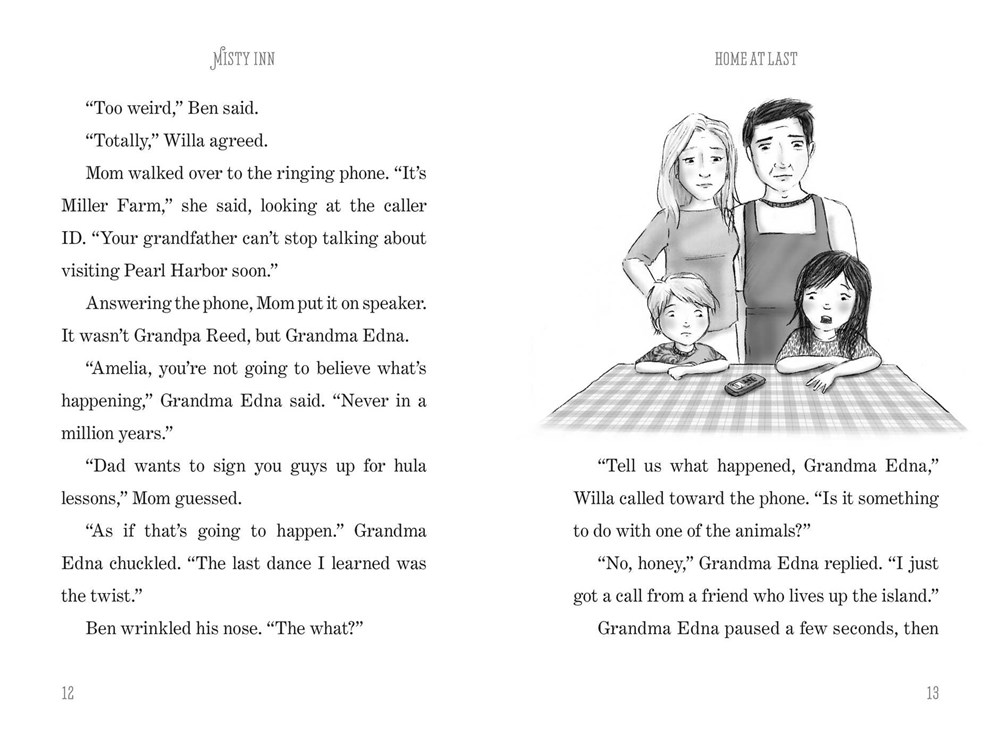 MISTY INN

“Too weird,” Ben said.

“Totally,” Willa agreed.

Mom walked over to the ringing phone. “It’s Miller Farm,” she said, looking at the caller ID. “Your grandfather can’t stop talking about visiting Pearl Harbor soon.”

Answering the phone, Mom put it on speaker. It wasn’t Grandpa Reed, but Grandma Edna.

“Amelia, you’re not going to believe what’s happening,” Grandma Edna said. “Never in a million years.”

“Dad wants to sign you guys up for hula lessons,” Mom guessed.

“As if that’s going to happen.” Grandma Edna chuckled. “The last dance I learned was the twist.”

Ben wrinkled his nose. “The what?”

12

HOME AT LAST

“Tell us what happened, Grandma Edna,” Willa called toward the phone. “Is it something to do with one of the animals?”

“No, honey,” Grandma Edna replied. “I just got a call from a friend who lives up the island.”

Grandma Edna paused a few seconds, then

13